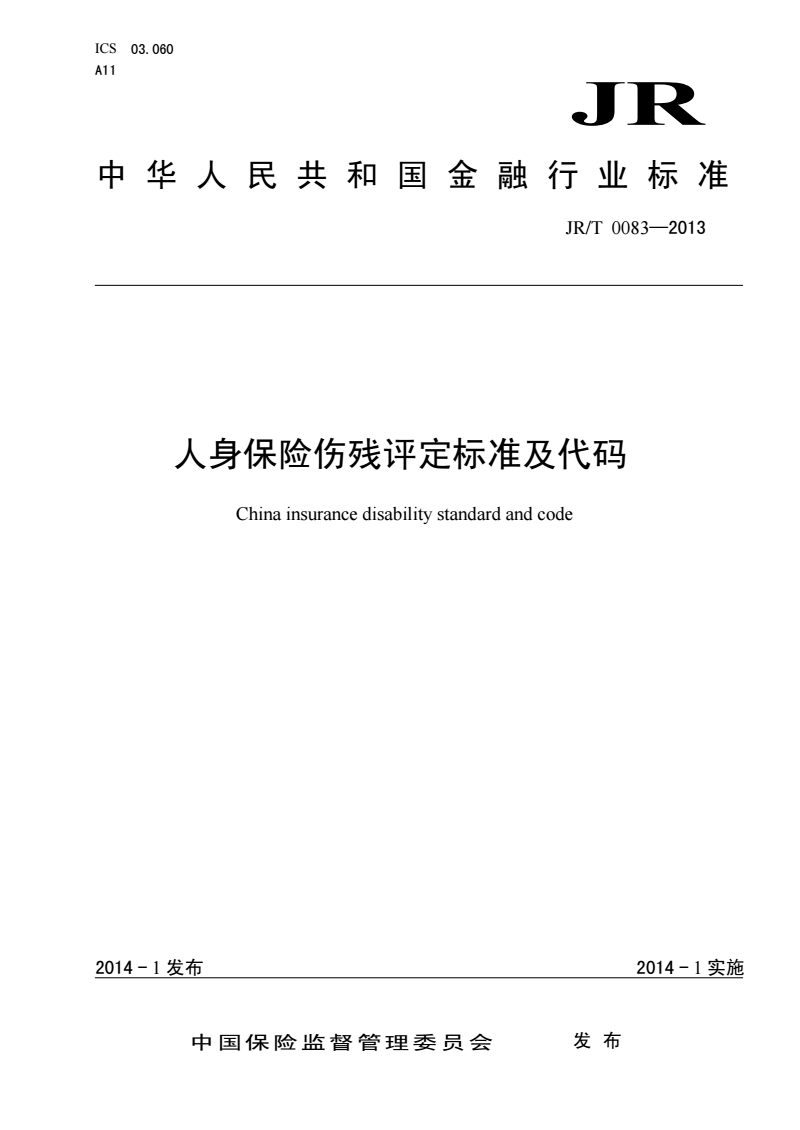 ICS 03.060
A11

JR

中华人民共和国金融行业标准

JR/T 0083—2013

人身保险伤残评定标准及代码

China insurance disability standard and code

2014 - 1 发布

2014 - 1 实施

中国保险监督管理委员会 发布